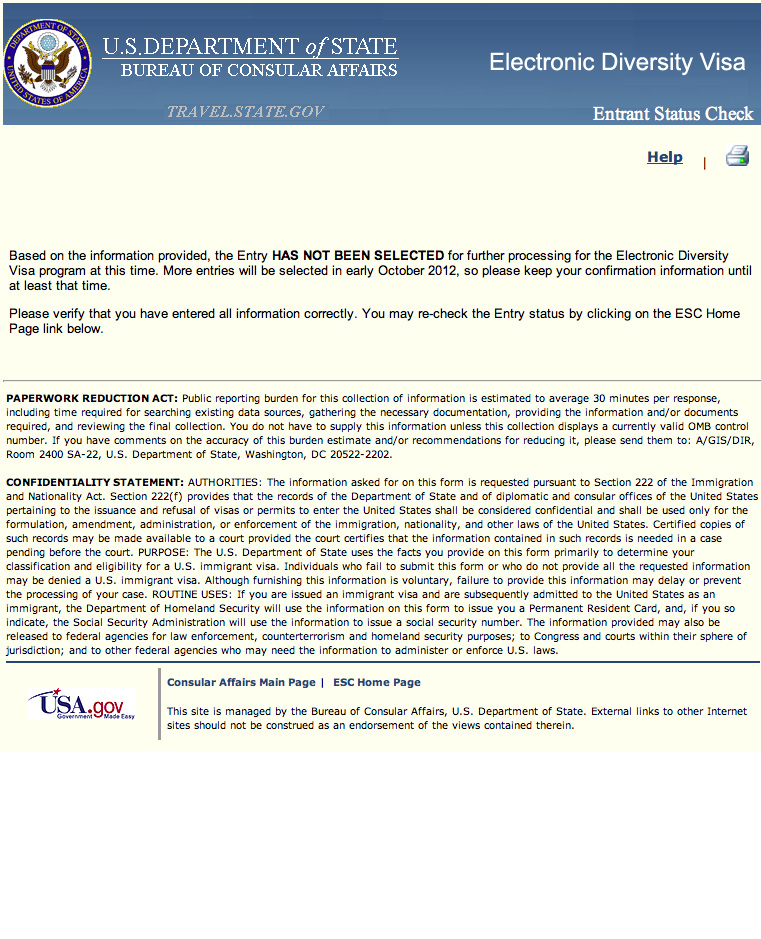 DEPARTMENT OF STATE
UNITED STATES OF AMERICA

U.S. DEPARTMENT of STATE
BUREAU OF CONSULAR AFFAIRS

TRAVEL.STATE.GOV

Electronic Diversity Visa

Entrant Status Check

Help |

Based on the information provided, the Entry HAS NOT BEEN SELECTED for further processing for the Electronic Diversity Visa program at this time. More entries will be selected in early October 2012, so please keep your confirmation information until at least that time.

Please verify that you have entered all information correctly. You may re-check the Entry status by clicking on the ESC Home Page link below.

PAPERWORK REDUCTION ACT: Public reporting burden for this collection of information is estimated to average 30 minutes per response, including time required for searching existing data sources, gathering the necessary documentation, providing the information and/or documents required, and reviewing the final collection. You do not have to supply this information unless this collection displays a currently valid OMB control number. If you have comments on the accuracy of this burden estimate and/or recommendations for reducing it, please send them to: A/GIS/DIR, Room 2400 SA-22, U.S. Department of State, Washington, DC 20522-2202.

CONFIDENTIALITY STATEMENT: AUTHORITIES: The information asked for on this form is requested pursuant to Section 222 of the Immigration and Nationality Act. Section 222(f) provides that the records of the Department of State and of diplomatic and consular offices of the United States pertaining to the issuance and refusal of visas or permits to enter the United States shall be considered confidential and shall be used only for the formulation, amendment, administration, or enforcement of the immigration, nationality, and other laws of the United States. Certified copies of such records may be made available to a court provided the court certifies that the information contained in such records is needed in a case pending before the court. PURPOSE: The U.S. Department of State uses the facts you provide on this form primarily to determine your classification and eligibility for a U.S. immigrant visa. Individuals who fail to submit this form or who do not provide all the requested information may be denied a U.S. immigrant visa. Although furnishing this information is voluntary, failure to provide this information may delay or prevent the processing of your case. ROUTINE USES: If you are issued an immigrant visa and are subsequently admitted to the United States as an immigrant, the Department of Homeland Security will use the information on this form to issue you a Permanent Resident Card, and, if you so indicate, the Social Security Administration will use the information to issue a social security number. The information provided may also be released to federal agencies for law enforcement, counterterrorism and homeland security purposes; to Congress and courts within their sphere of jurisdiction; and to other federal agencies who may need the information to administer or enforce U.S. laws.

USA.gov Government Made Easy

Consular Affairs Main Page | ESC Home Page

This site is managed by the Bureau of Consular Affairs, U.S. Department of State. External links to other Internet sites should not be construed as an endorsement of the views contained therein.